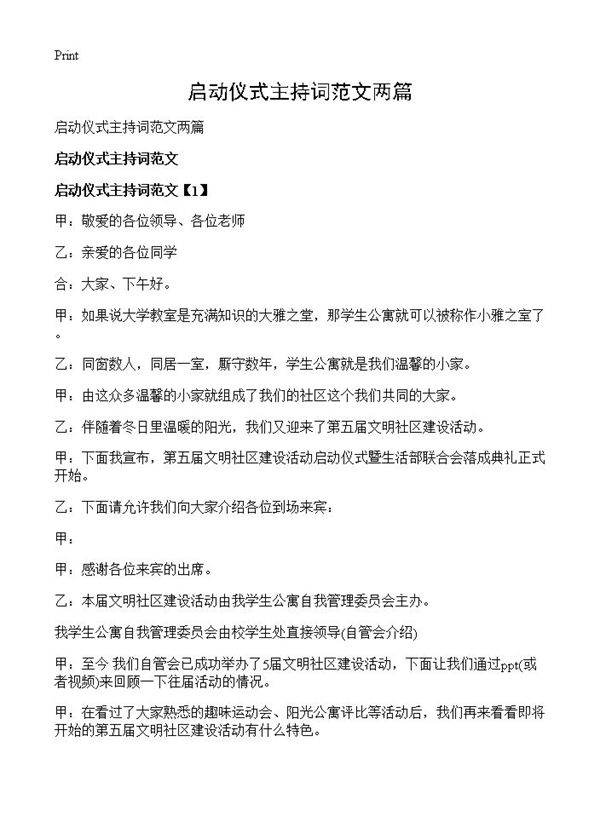 Print

启动仪式主持词范文两篇

启动仪式主持词范文两篇

启动仪式主持词范文

启动仪式主持词范文【1】

甲：敬爱的各位领导、各位老师

乙：亲爱的各位同学

合：大家、下午好。

甲：如果说大学教室是充满知识的大雅之堂，那学生公寓就可以被称作小雅之室了。

乙：同窗数人，同居一室，厮守数年，学生公寓就是我们温馨的小家。

甲：由这众多温馨的小家就组成了我们的社区这个我们共同的大家。

乙：伴随着冬日里温暖的阳光，我们又迎来了第五届文明社区建设活动。

甲：下面我宣布，第五届文明社区建设活动启动仪式暨生活部联合会落成典礼正式开始。

乙：下面请允许我们向大家介绍各位到场来宾：

甲：

甲：感谢各位来宾的出席。

乙：本届文明社区建设活动由我学生公寓自我管理委员会主办。

我学生公寓自我管理委员会由校学生处直接领导(自管会介绍)

甲：至今 我们自管会已成功举办了5届文明社区建设活动，下面让我们通过ppt(或者视频)来回顾一下往届活动的情况。

甲：在看过了大家熟悉的趣味运动会、阳光公寓评比等活动后，我们再来看看即将开始的第五届文明社区建设活动有什么特色。